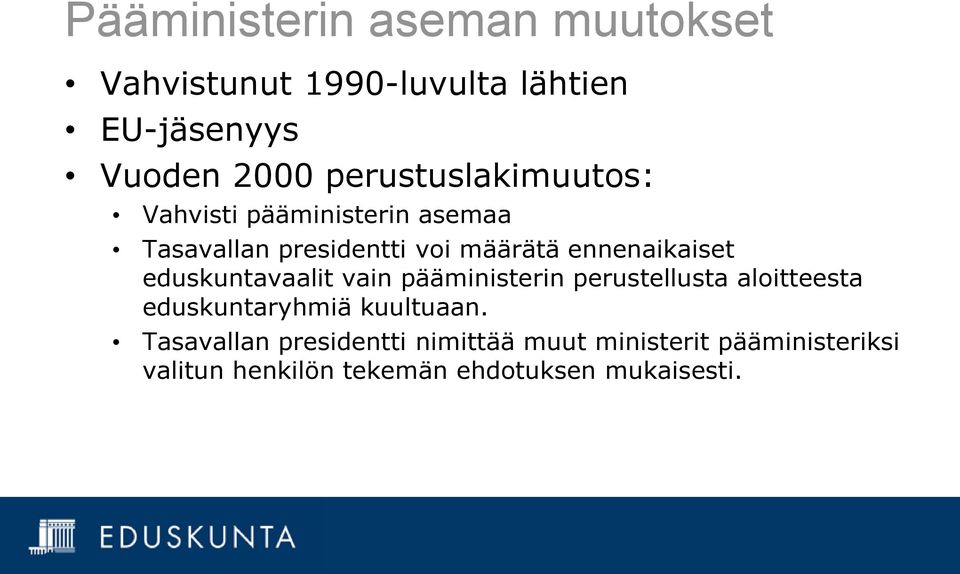 Pääministerin aseman muutokset

• Vahvistunut 1990-luvulta lähtien
• EU-jäsenyys
• Vuoden 2000 perustuslakimuutos:
  • Vahvisti pääministerin asemaa
  • Tasavallan presidentti voi määrätä ennenaikaiset eduskuntavaalit vain pääministerin perustellusta aloitteesta eduskuntaryhmiä kuultuaan.
  • Tasavallan presidentti nimittää muut ministerit pääministeriksi valitun henkilön tekemän ehdotuksen mukaisesti.

EDUSKUNTA